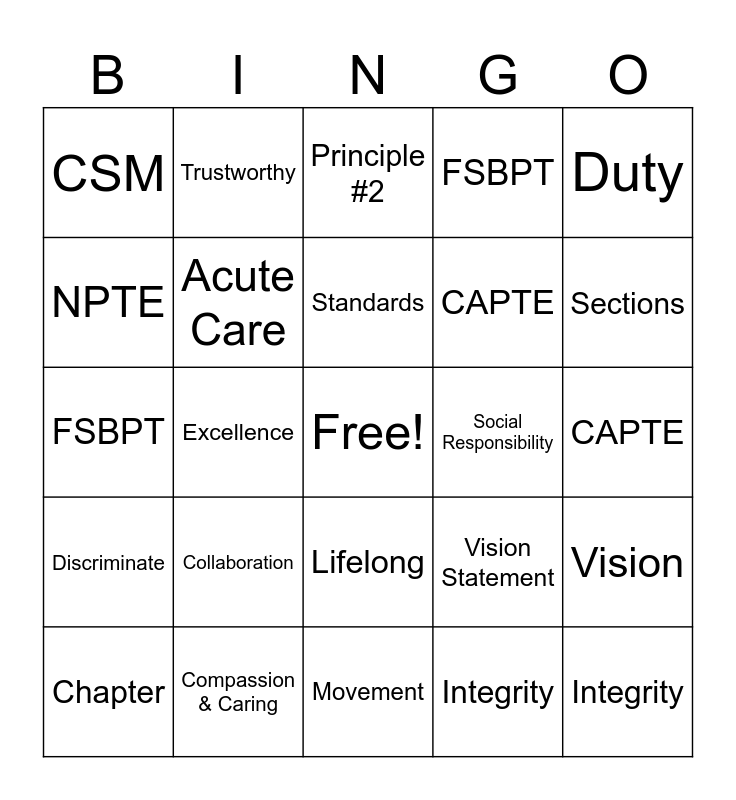 | B | I | N | G | O |
|---|---|---|---|---|
| CSM | Trustworthy | Principle #2 | FSBPT | Duty |
| NPTE | Acute Care | Standards | CAPTE | Sections |
| FSBPT | Excellence | Free! | Social Responsibility | CAPTE |
| Discriminate | Collaboration | Lifelong | Vision Statement | Vision |
| Chapter | Compassion & Caring | Movement | Integrity | Integrity |